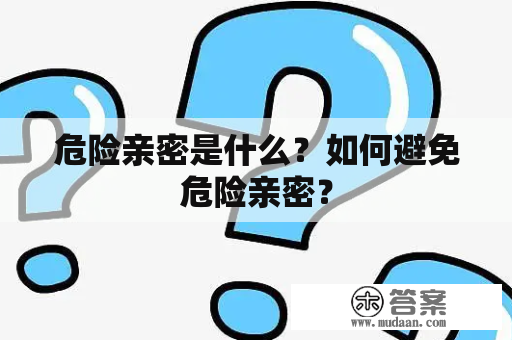 危险亲密是什么？如何避免危险亲密？

木 答案
www.mudaan.com